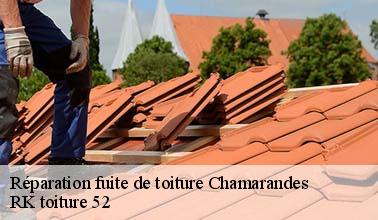 Réparation fuite de toiture Chamarandes
RK toiture 52